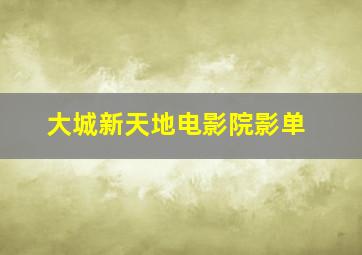 大城新天地电影院影单